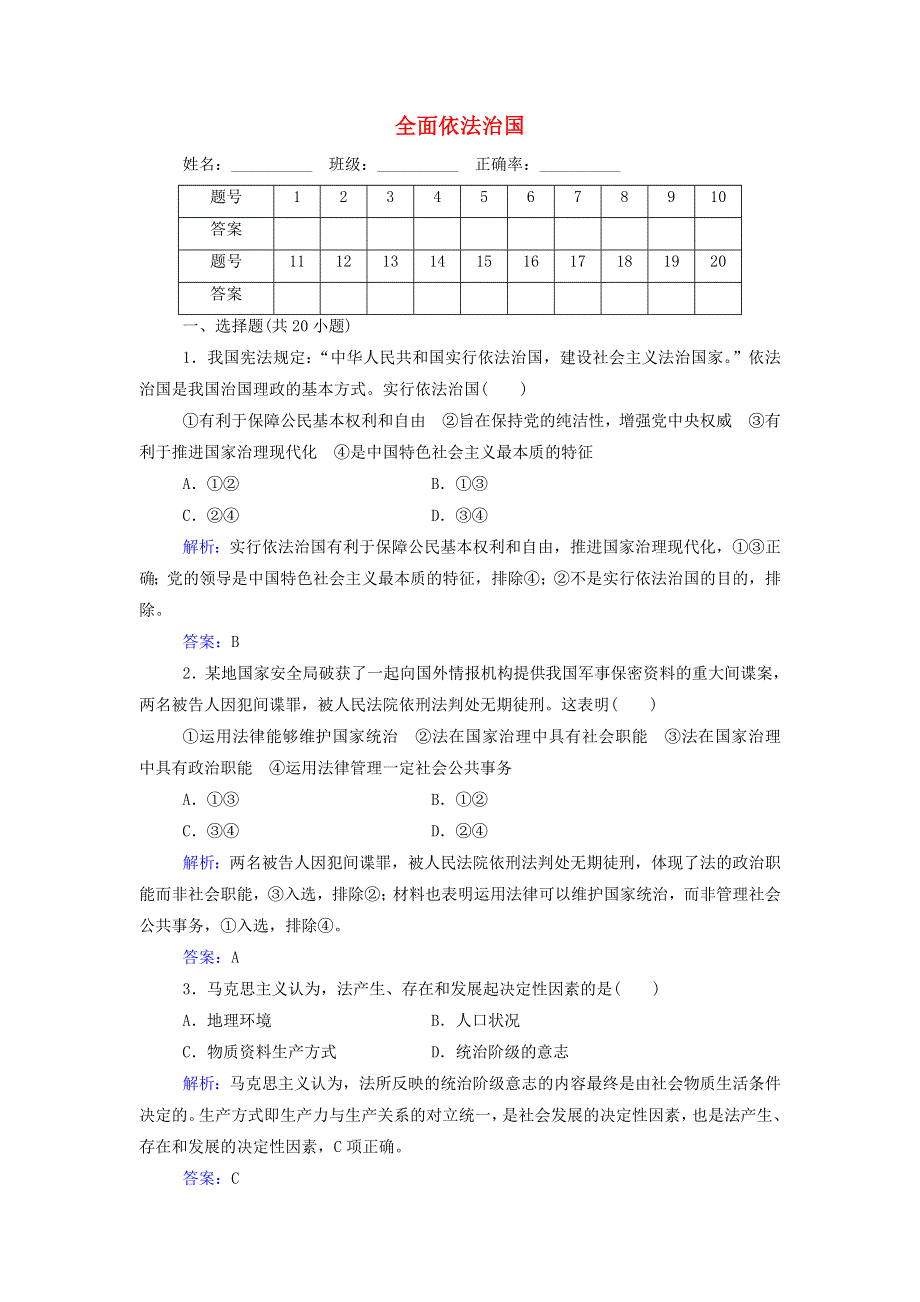 全面依法治国

姓名：__________ 班级：__________ 正确率：__________

| 题号 | 1 | 2 | 3 | 4 | 5 | 6 | 7 | 8 | 9 | 10 |
|---|---|---|---|---|---|---|---|---|---|---|
| 答案 | | | | | | | | | | |
| 题号 | 11 | 12 | 13 | 14 | 15 | 16 | 17 | 18 | 19 | 20 |
| 答案 | | | | | | | | | | |

一、选择题(共20小题)

1．我国宪法规定：“中华人民共和国实行依法治国，建设社会主义法治国家。”依法治国是我国治国理政的基本方式。实行依法治国(　　)

①有利于保障公民基本权利和自由　②旨在保持党的纯洁性，增强党中央权威　③有利于推进国家治理现代化　④是中国特色社会主义最本质的特征

A．①②　　B．①③

C．②④　　D．③④

解析：实行依法治国有利于保障公民基本权利和自由，推进国家治理现代化，①③正确；党的领导是中国特色社会主义最本质的特征，排除④；②不是实行依法治国的目的，排除。

答案：B

2．某地国家安全局破获了一起向国外情报机构提供我国军事保密资料的重大间谍案，两名被告人因犯间谍罪，被人民法院依刑法判处无期徒刑。这表明(　　)

①运用法律能够维护国家统治　②法在国家治理中具有社会职能　③法在国家治理中具有政治职能　④运用法律管理一定社会公共事务

A．①③　　B．①②

C．③④　　D．②④

解析：两名被告人因犯间谍罪，被人民法院依刑法判处无期徒刑，体现了法的政治职能而非社会职能，③入选，排除②；材料也表明运用法律可以维护国家统治，而非管理社会公共事务，①入选，排除④。

答案：A

3．马克思主义认为，法产生、存在和发展起决定性因素的是(　　)

A．地理环境　　B．人口状况

C．物质资料生产方式　　D．统治阶级的意志

解析：马克思主义认为，法所反映的统治阶级意志的内容最终是由社会物质生活条件决定的。生产方式即生产力与生产关系的对立统一，是社会发展的决定性因素，也是法产生、存在和发展的决定性因素，C项正确。

答案：C